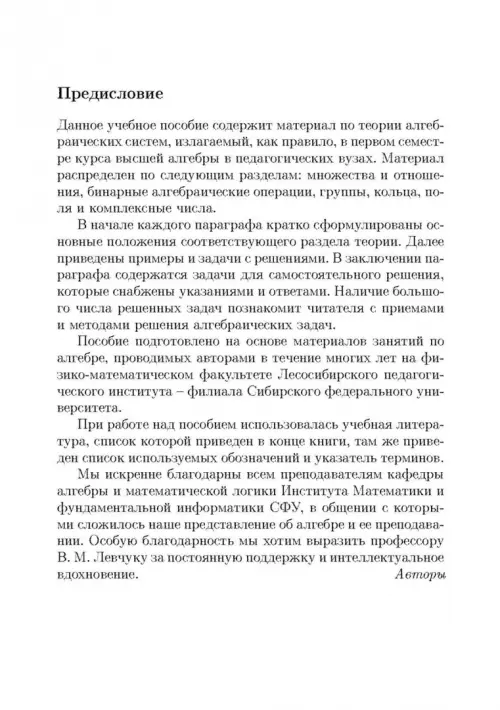 Предисловие

Данное учебное пособие содержит материал по теории алгебраических систем, излагаемый, как правило, в первом семестре курса высшей алгебры в педагогических вузах. Материал распределен по следующим разделам: множества и отношения, бинарные алгебраические операции, группы, кольца, поля и комплексные числа.

В начале каждого параграфа кратко сформулированы основные положения соответствующего раздела теории. Далее приведены примеры и задачи с решениями. В заключении параграфа содержатся задачи для самостоятельного решения, которые снабжены указаниями и ответами. Наличие большого числа решенных задач познакомит читателя с приемами и методами решения алгебраических задач.

Пособие подготовлено на основе материалов занятий по алгебре, проводимых авторами в течение многих лет на физико-математическом факультете Лесосибирского педагогического института – филиала Сибирского федерального университета.

При работе над пособием использовалась учебная литература, список которой приведен в конце книги, там же приведен список используемых обозначений и указатель терминов.

Мы искренне благодарны всем преподавателям кафедры алгебры и математической логики Института Математики и фундаментальной информатики СФУ, в общении с которыми сложилось наше представление об алгебре и ее преподавании. Особую благодарность мы хотим выразить профессору В. М. Левчуку за постоянную поддержку и интеллектуальное вдохновение.

Авторы